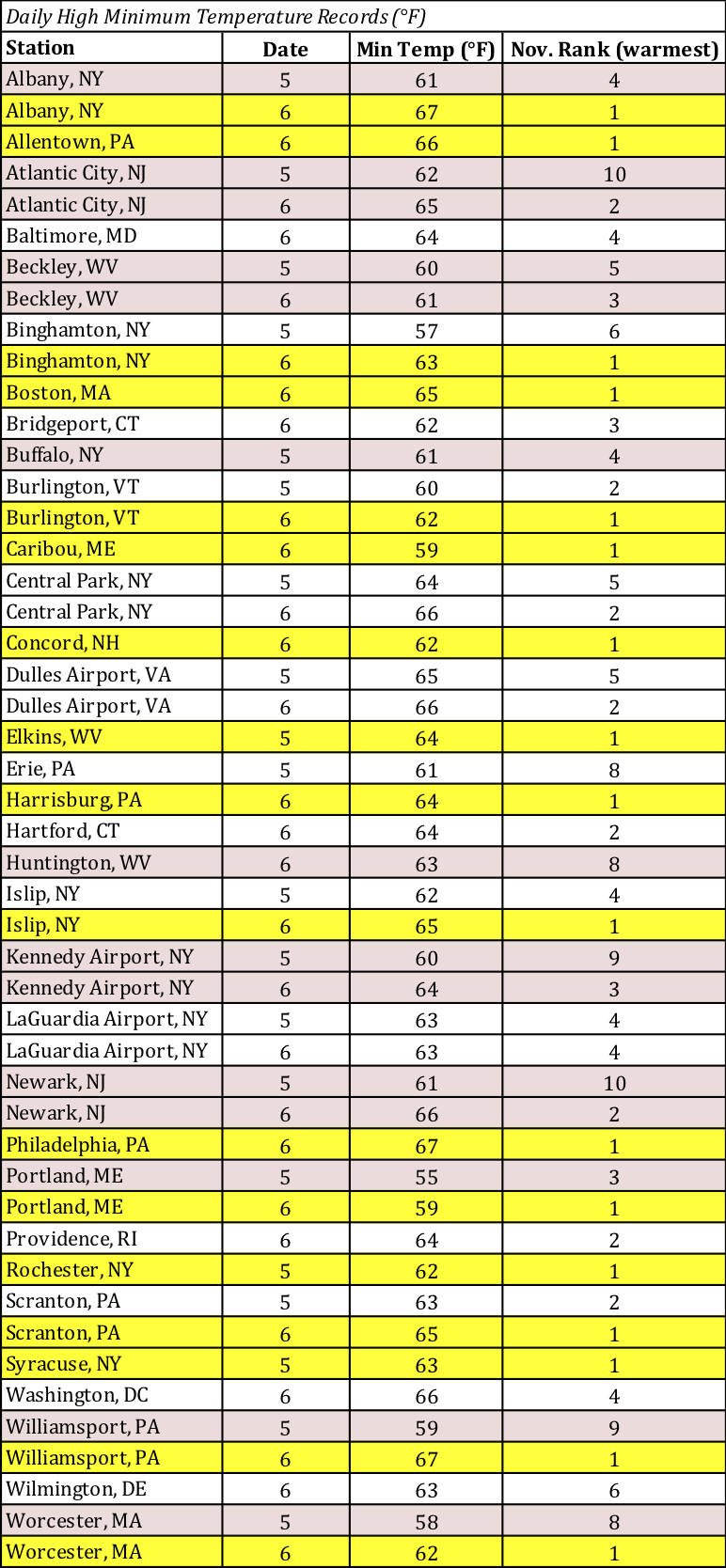 Daily High Minimum Temperature Records (°F)

| Station | Date | Min Temp (°F) | Nov. Rank (warmest) |
|---|---|---|---|
| Albany, NY | 5 | 61 | 4 |
| Albany, NY | 6 | 67 | 1 |
| Allentown, PA | 6 | 66 | 1 |
| Atlantic City, NJ | 5 | 62 | 10 |
| Atlantic City, NJ | 6 | 65 | 2 |
| Baltimore, MD | 6 | 64 | 4 |
| Beckley, WV | 5 | 60 | 5 |
| Beckley, WV | 6 | 61 | 3 |
| Binghamton, NY | 5 | 57 | 6 |
| Binghamton, NY | 6 | 63 | 1 |
| Boston, MA | 6 | 65 | 1 |
| Bridgeport, CT | 6 | 62 | 3 |
| Buffalo, NY | 5 | 61 | 4 |
| Burlington, VT | 5 | 60 | 2 |
| Burlington, VT | 6 | 62 | 1 |
| Caribou, ME | 6 | 59 | 1 |
| Central Park, NY | 5 | 64 | 5 |
| Central Park, NY | 6 | 66 | 2 |
| Concord, NH | 6 | 62 | 1 |
| Dulles Airport, VA | 5 | 65 | 5 |
| Dulles Airport, VA | 6 | 66 | 2 |
| Elkins, WV | 5 | 64 | 1 |
| Erie, PA | 5 | 61 | 8 |
| Harrisburg, PA | 6 | 64 | 1 |
| Hartford, CT | 6 | 64 | 2 |
| Huntington, WV | 6 | 63 | 8 |
| Islip, NY | 5 | 62 | 4 |
| Islip, NY | 6 | 65 | 1 |
| Kennedy Airport, NY | 5 | 60 | 9 |
| Kennedy Airport, NY | 6 | 64 | 3 |
| LaGuardia Airport, NY | 5 | 63 | 4 |
| LaGuardia Airport, NY | 6 | 63 | 4 |
| Newark, NJ | 5 | 61 | 10 |
| Newark, NJ | 6 | 66 | 2 |
| Philadelphia, PA | 6 | 67 | 1 |
| Portland, ME | 5 | 55 | 3 |
| Portland, ME | 6 | 59 | 1 |
| Providence, RI | 6 | 64 | 2 |
| Rochester, NY | 5 | 62 | 1 |
| Scranton, PA | 5 | 63 | 2 |
| Scranton, PA | 6 | 65 | 1 |
| Syracuse, NY | 5 | 63 | 1 |
| Washington, DC | 6 | 66 | 4 |
| Williamsport, PA | 5 | 59 | 9 |
| Williamsport, PA | 6 | 67 | 1 |
| Wilmington, DE | 6 | 63 | 6 |
| Worcester, MA | 5 | 58 | 8 |
| Worcester, MA | 6 | 62 | 1 |